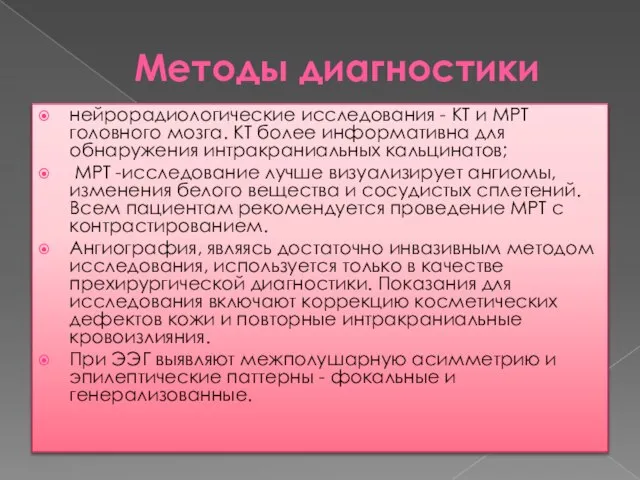 Методы диагностики

нейрорадиологические исследования - КТ и МРТ головного мозга. КТ более информативна для обнаружения интракраниальных кальцинатов;

МРТ -исследование лучше визуализирует ангиомы, изменения белого вещества и сосудистых сплетений. Всем пациентам рекомендуется проведение МРТ с контрастированием.

Ангиография, являясь достаточно инвазивным методом исследования, используется только в качестве прехирургической диагностики. Показания для исследования включают коррекцию косметических дефектов кожи и повторные интракраниальные кровоизлияния.

При ЭЭГ выявляют межполушарную асимметрию и эпилептические паттерны - фокальные и генерализованные.